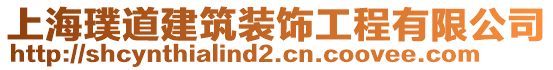 上海璞道建筑装饰工程有限公司
http://shcynthialind2.cn.coovee.com